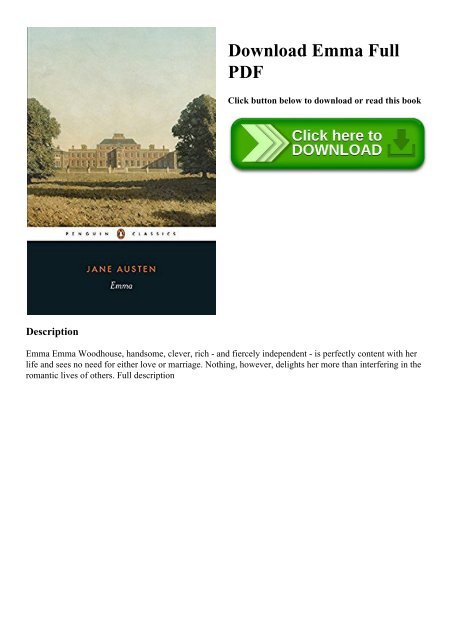 PENGUIN CLASSICS

JANE AUSTEN

Emma

Download Emma Full PDF

Click button below to download or read this book

Click here to DOWNLOAD

Description

Emma Emma Woodhouse, handsome, clever, rich - and fiercely independent - is perfectly content with her life and sees no need for either love or marriage. Nothing, however, delights her more than interfering in the romantic lives of others. Full description